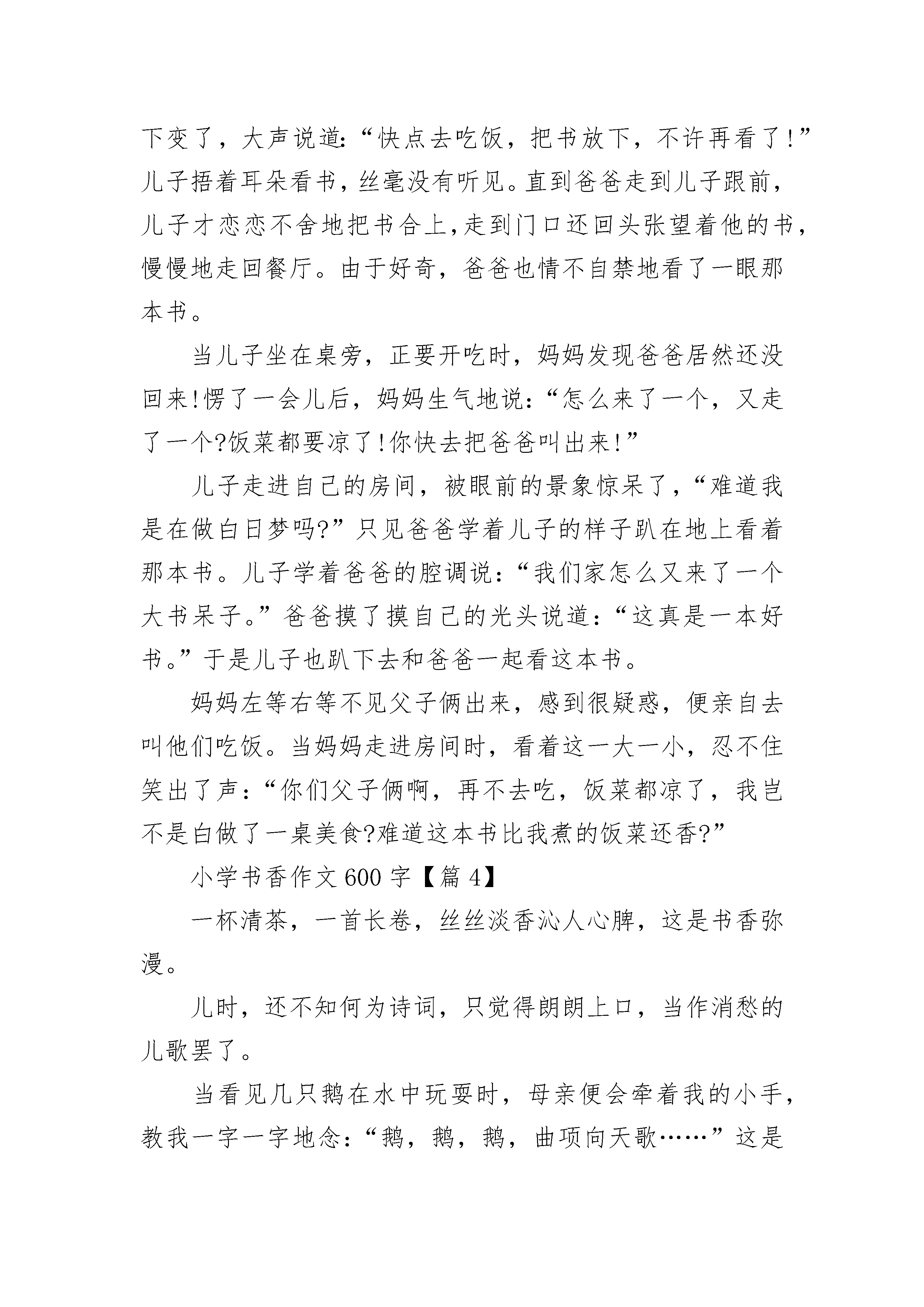 下变了，大声说道:“快点去吃饭，把书放下，不许再看了!”儿子捂着耳朵看书，丝毫没有听见。直到爸爸走到儿子跟前，儿子才恋恋不舍地把书合上,走到门口还回头张望着他的书，慢慢地走回餐厅。由于好奇，爸爸也情不自禁地看了一眼那本书。

当儿子坐在桌旁，正要开吃时，妈妈发现爸爸居然还没回来!愣了一会儿后，妈妈生气地说:“怎么来了一个，又走了一个?饭菜都要凉了!你快去把爸爸叫出来!”

儿子走进自己的房间，被眼前的景象惊呆了，“难道我是在做白日梦吗?”只见爸爸学着儿子的样子趴在地上看着那本书。儿子学着爸爸的腔调说:“我们家怎么又来了一个大书呆子。”爸爸摸了摸自己的光头说道:“这真是一本好书。”于是儿子也趴下去和爸爸一起看这本书。

妈妈左等右等不见父子俩出来，感到很疑惑，便亲自去叫他们吃饭。当妈妈走进房间时，看着这一大一小，忍不住笑出了声:“你们父子俩啊，再不去吃，饭菜都凉了，我岂不是白做了一桌美食?难道这本书比我煮的饭菜还香?”

小学书香作文600字【篇4】

一杯清茶，一首长卷，丝丝淡香沁人心脾，这是书香弥漫。

儿时，还不知何为诗词，只觉得朗朗上口，当作消愁的儿歌罢了。

当看见几只鹅在水中玩耍时，母亲便会牵着我的小手，教我一字一字地念:“鹅，鹅，鹅，曲项向天歌……”这是